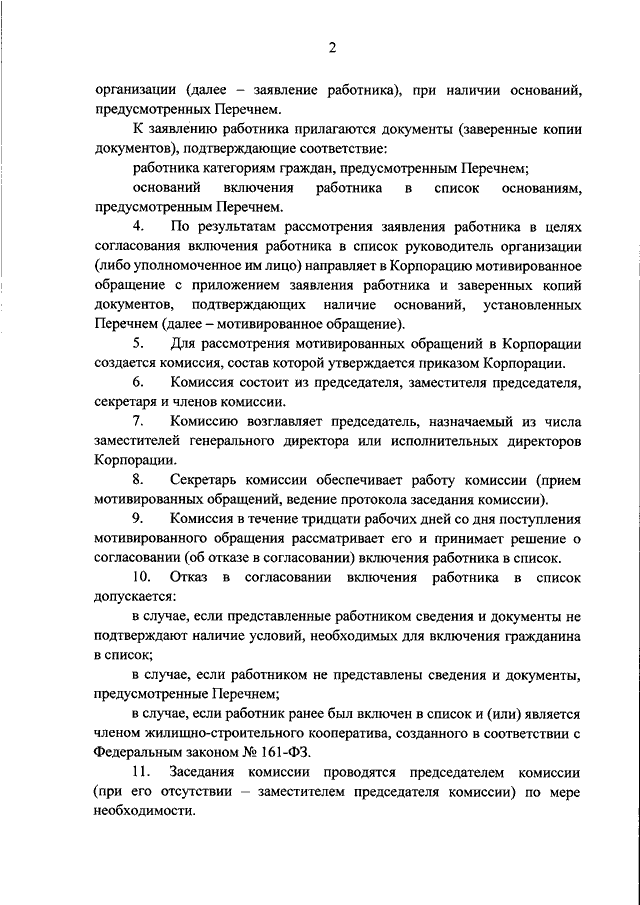 2

организации (далее – заявление работника), при наличии оснований, предусмотренных Перечнем.

К заявлению работника прилагаются документы (заверенные копии документов), подтверждающие соответствие:

работника категориям граждан, предусмотренным Перечнем;

оснований включения работника в список основаниям, предусмотренным Перечнем.

4. По результатам рассмотрения заявления работника в целях согласования включения работника в список руководитель организации (либо уполномоченное им лицо) направляет в Корпорацию мотивированное обращение с приложением заявления работника и заверенных копий документов, подтверждающих наличие оснований, установленных Перечнем (далее – мотивированное обращение).

5. Для рассмотрения мотивированных обращений в Корпорации создается комиссия, состав которой утверждается приказом Корпорации.

6. Комиссия состоит из председателя, заместителя председателя, секретаря и членов комиссии.

7. Комиссию возглавляет председатель, назначаемый из числа заместителей генерального директора или исполнительных директоров Корпорации.

8. Секретарь комиссии обеспечивает работу комиссии (прием мотивированных обращений, ведение протокола заседания комиссии).

9. Комиссия в течение тридцати рабочих дней со дня поступления мотивированного обращения рассматривает его и принимает решение о согласовании (об отказе в согласовании) включения работника в список.

10. Отказ в согласовании включения работника в список допускается:

в случае, если представленные работником сведения и документы не подтверждают наличие условий, необходимых для включения гражданина в список;

в случае, если работником не представлены сведения и документы, предусмотренные Перечнем;

в случае, если работник ранее был включен в список и (или) является членом жилищно-строительного кооператива, созданного в соответствии с Федеральным законом № 161-ФЗ.

11. Заседания комиссии проводятся председателем комиссии (при его отсутствии – заместителем председателя комиссии) по мере необходимости.